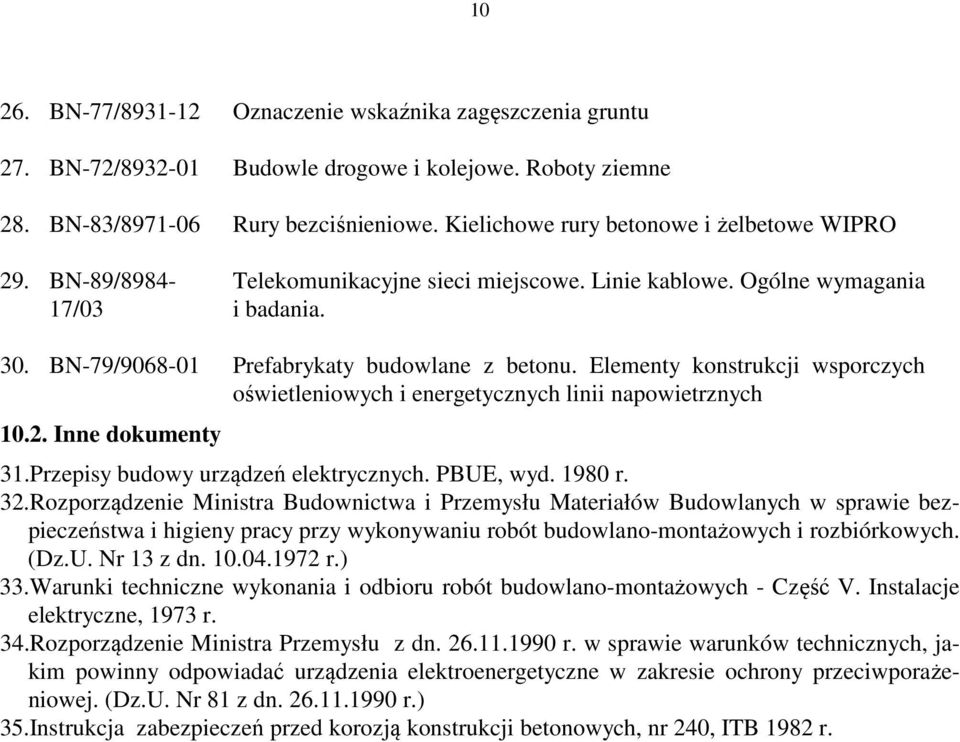 10

26. BN-77/8931-12 Oznaczenie wskaźnika zagęszczenia gruntu

27. BN-72/8932-01 Budowle drogowe i kolejowe. Roboty ziemne

28. BN-83/8971-06 Rury bezciśnieniowe. Kielichowe rury betonowe i żelbetowe WIPRO

29. BN-89/8984-17/03 Telekomunikacyjne sieci miejscowe. Linie kablowe. Ogólne wymagania i badania.

30. BN-79/9068-01 Prefabrykaty budowlane z betonu. Elementy konstrukcji wsporczych oświetleniowych i energetycznych linii napowietrznych

10.2. Inne dokumenty

31.Przepisy budowy urządzeń elektrycznych. PBUE, wyd. 1980 r.
32.Rozporządzenie Ministra Budownictwa i Przemysłu Materiałów Budowlanych w sprawie bezpieczeństwa i higieny pracy przy wykonywaniu robót budowlano-montażowych i rozbiórkowych. (Dz.U. Nr 13 z dn. 10.04.1972 r.)
33.Warunki techniczne wykonania i odbioru robót budowlano-montażowych - Część V. Instalacje elektryczne, 1973 r.
34.Rozporządzenie Ministra Przemysłu z dn. 26.11.1990 r. w sprawie warunków technicznych, jakim powinny odpowiadać urządzenia elektroenergetyczne w zakresie ochrony przeciwporażeniowej. (Dz.U. Nr 81 z dn. 26.11.1990 r.)
35.Instrukcja zabezpieczeń przed korozją konstrukcji betonowych, nr 240, ITB 1982 r.